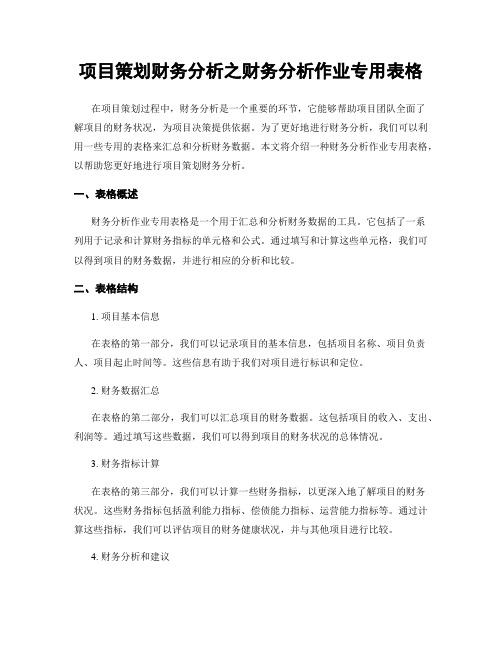 项目策划财务分析之财务分析作业专用表格

在项目策划过程中，财务分析是一个重要的环节，它能够帮助项目团队全面了解项目的财务状况，为项目决策提供依据。为了更好地进行财务分析，我们可以利用一些专用的表格来汇总和分析财务数据。本文将介绍一种财务分析作业专用表格，以帮助您更好地进行项目策划财务分析。

一、表格概述

财务分析作业专用表格是一个用于汇总和分析财务数据的工具。它包括了一系列用于记录和计算财务指标的单元格和公式。通过填写和计算这些单元格，我们可以得到项目的财务数据，并进行相应的分析和比较。

二、表格结构

1. 项目基本信息

在表格的第一部分，我们可以记录项目的基本信息，包括项目名称、项目负责人、项目起止时间等。这些信息有助于我们对项目进行标识和定位。

2. 财务数据汇总

在表格的第二部分，我们可以汇总项目的财务数据。这包括项目的收入、支出、利润等。通过填写这些数据，我们可以得到项目的财务状况的总体情况。

3. 财务指标计算

在表格的第三部分，我们可以计算一些财务指标，以更深入地了解项目的财务状况。这些财务指标包括盈利能力指标、偿债能力指标、运营能力指标等。通过计算这些指标，我们可以评估项目的财务健康状况，并与其他项目进行比较。

4. 财务分析和建议